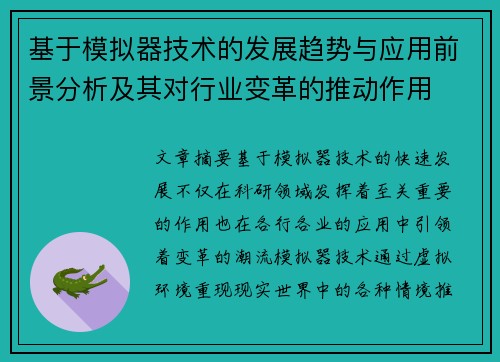 基于模拟器技术的发展趋势与应用前景分析及其对行业变革的推动作用

文章摘要基于模拟器技术的快速发展不仅在科研领域发挥着至关重要的作用也在各行各业的应用中引领着变革的潮流模拟器技术通过虚拟环境重现现实世界中的各种情境推